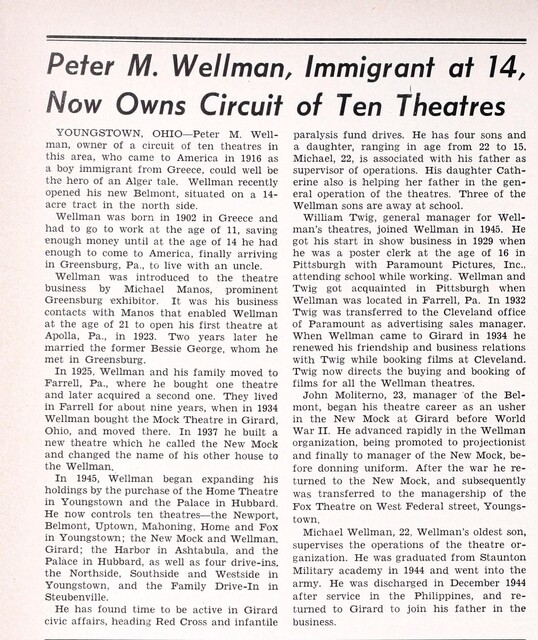 Peter M. Wellman, Immigrant at 14, Now Owns Circuit of Ten Theatres

YOUNGSTOWN, OHIO—Peter M. Wellman, owner of a circuit of ten theatres in this area, who came to America in 1916 as a boy immigrant from Greece, could well be the hero of an Alger tale. Wellman recently opened his new Belmont, situated on a 14-acre tract in the north side.

Wellman was born in 1902 in Greece and had to go to work at the age of 11, saving enough money until at the age of 14 he had enough to come to America, finally arriving in Greensburg, Pa., to live with an uncle.

Wellman was introduced to the theatre business by Michael Manos, prominent Greensburg exhibitor. It was his business contacts with Manos that enabled Wellman at the age of 21 to open his first theatre at Apolla, Pa., in 1923. Two years later he married the former Bessie George, whom he met in Greensburg.

In 1925, Wellman and his family moved to Farrell, Pa., where he bought one theatre and later acquired a second one. They lived in Farrell for about nine years, when in 1934 Wellman bought the Mock Theatre in Girard, Ohio, and moved there. In 1937 he built a new theatre which he called the New Mock and changed the name of his other house to the Wellman.

In 1945, Wellman began expanding his holdings by the purchase of the Home Theatre in Youngstown and the Palace in Hubbard. He now controls ten theatres—the Newport, Belmont, Uptown, Mahoning, Home and Fox in Youngstown; the New Mock and Wellman, Girard; the Harbor in Ashtabula, and the Palace in Hubbard, as well as four drive-ins, the Northside, Southside and Westside in Youngstown, and the Family Drive-In in Steubenville.

He has found time to be active in Girard civic affairs, heading Red Cross and infantile paralysis fund drives. He has four sons and a daughter, ranging in age from 22 to 15. Michael, 22, is associated with his father as supervisor of operations. His daughter Catherine also is helping her father in the general operation of the theatres. Three of the Wellman sons are away at school.

William Twig, general manager for Wellman's theatres, joined Wellman in 1945. He got his start in show business in 1929 when he was a poster clerk at the age of 16 in Pittsburgh with Paramount Pictures, Inc., attending school while working. Wellman and Twig got acquainted in Pittsburgh when Wellman was located in Farrell, Pa. In 1932 Twig was transferred to the Cleveland office of Paramount as advertising sales manager. When Wellman came to Girard in 1934 he renewed his friendship and business relations with Twig while booking films at Cleveland. Twig now directs the buying and booking of films for all the Wellman theatres.

John Moliterno, 23, manager of the Belmont, began his theatre career as an usher in the New Mock at Girard before World War II. He advanced rapidly in the Wellman organization, being promoted to projectionist and finally to manager of the New Mock, before donning uniform. After the war he returned to the New Mock, and subsequently was transferred to the managership of the Fox Theatre on West Federal street, Youngstown.

Michael Wellman, 22, Wellman's oldest son, supervises the operations of the theatre organization. He was graduated from Staunton Military academy in 1944 and went into the army. He was discharged in December 1944 after service in the Philippines, and returned to Girard to join his father in the business.